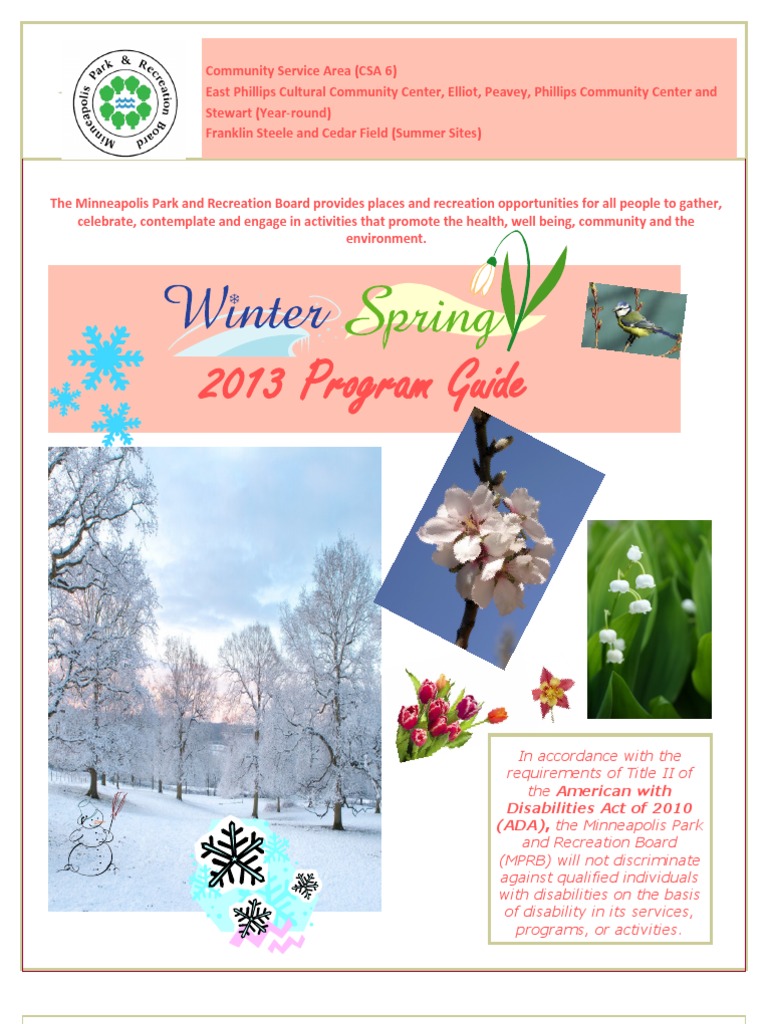 Minneapolis Park & Recreation Board

Community Service Area (CSA 6)
East Phillips Cultural Community Center, Elliot, Peavey, Phillips Community Center and Stewart (Year-round)
Franklin Steele and Cedar Field (Summer Sites)

The Minneapolis Park and Recreation Board provides places and recreation opportunities for all people to gather, celebrate, contemplate and engage in activities that promote the health, well being, community and the environment.

Winter Spring
2013 Program Guide

In accordance with the requirements of Title II of the American with Disabilities Act of 2010 (ADA), the Minneapolis Park and Recreation Board (MPRB) will not discriminate against qualified individuals with disabilities on the basis of disability in its services, programs, or activities.